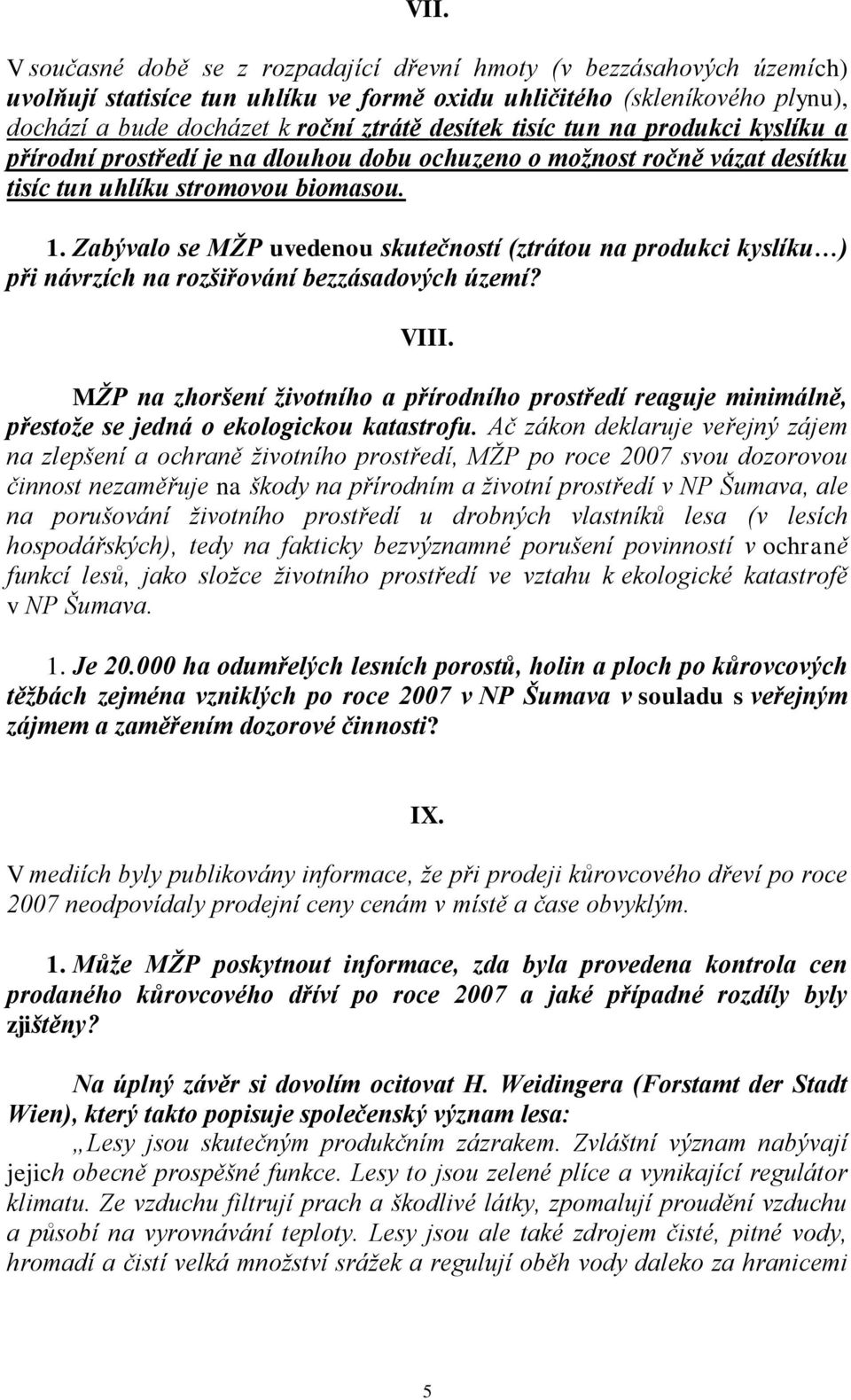 VII.

V současné době se z rozpadající dřevní hmoty (v bezzásahových územích) uvolňují statisíce tun uhlíku ve formě oxidu uhličitého (skleníkového plynu), dochází a bude docházet k roční ztrátě desítek tisíc tun na produkci kyslíku a přírodní prostředí je na dlouhou dobu ochuzeno o možnost ročně vázat desítku tisíc tun uhlíku stromovou biomasou.

1. Zabývalo se MŽP uvedenou skutečností (ztrátou na produkci kyslíku…) při návrzích na rozšiřování bezzásadových území?

VIII.

MŽP na zhoršení životního a přírodního prostředí reaguje minimálně, přestože se jedná o ekologickou katastrofu. Ač zákon deklaruje veřejný zájem na zlepšení a ochraně životního prostředí, MŽP po roce 2007 svou dozorovou činnost nezaměřuje na škody na přírodním a životní prostředí v NP Šumava, ale na porušování životního prostředí u drobných vlastníků lesa (v lesích hospodářských), tedy na fakticky bezvýznamné porušení povinností v ochraně funkcí lesů, jako složce životního prostředí ve vztahu k ekologické katastrofě v NP Šumava.

1. Je 20.000 ha odumřelých lesních porostů, holin a ploch po kůrovcových těžbách zejména vzniklých po roce 2007 v NP Šumava v souladu s veřejným zájmem a zaměřením dozorové činnosti?

IX.

V mediích byly publikovány informace, že při prodeji kůrovcového dřeví po roce 2007 neodpovídaly prodejní ceny cenám v místě a čase obvyklým.

1. Může MŽP poskytnout informace, zda byla provedena kontrola cen prodaného kůrovcového dříví po roce 2007 a jaké případné rozdíly byly zjištěny?

Na úplný závěr si dovolím ocitovat H. Weidingera (Forstamt der Stadt Wien), který takto popisuje společenský význam lesa:
„Lesy jsou skutečným produkčním zázrakem. Zvláštní význam nabývají jejich obecně prospěšné funkce. Lesy to jsou zelené plíce a vynikající regulátor klimatu. Ze vzduchu filtrují prach a škodlivé látky, zpomalují proudění vzduchu a působí na vyrovnávání teploty. Lesy jsou ale také zdrojem čisté, pitné vody, hromadí a čistí velká množství srážek a regulují oběh vody daleko za hranicemi

5